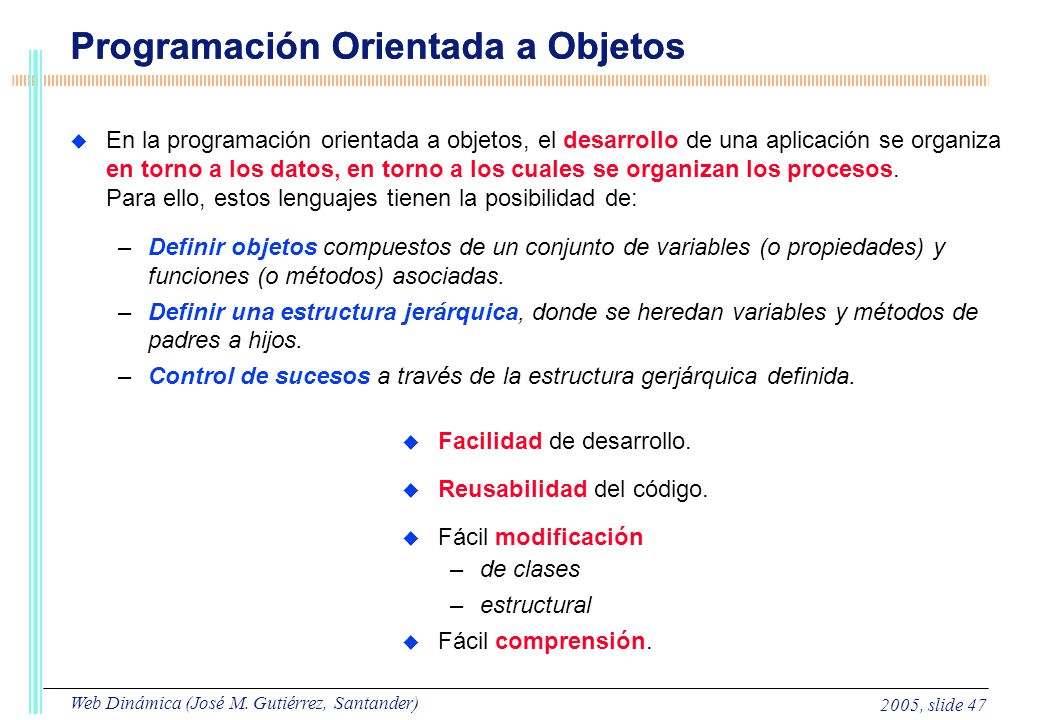 Programación Orientada a Objetos

En la programación orientada a objetos, el desarrollo de una aplicación se organiza en torno a los datos, en torno a los cuales se organizan los procesos. Para ello, estos lenguajes tienen la posibilidad de:

– Definir objetos compuestos de un conjunto de variables (o propiedades) y funciones (o métodos) asociadas.

– Definir una estructura jerárquica, donde se heredan variables y métodos de padres a hijos.

– Control de sucesos a través de la estructura gerjárquica definida.

Facilidad de desarrollo.

Reusabilidad del código.

Fácil modificación
– de clases
– estructural

Fácil comprensión.

Web Dinámica (José M. Gutiérrez, Santander)

2005, slide 47